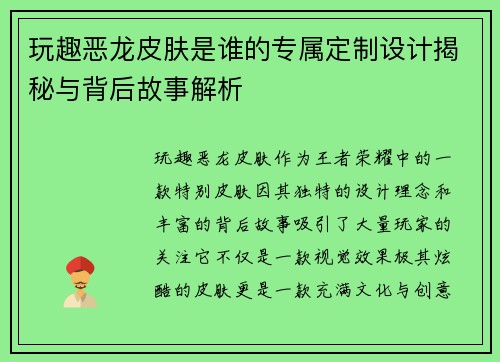 玩趣恶龙皮肤是谁的专属定制设计揭秘与背后故事解析

玩趣恶龙皮肤作为王者荣耀中的一款特别皮肤因其独特的设计理念和丰富的背后故事吸引了大量玩家的关注它不仅是一款视觉效果极其炫酷的皮肤更是一款充满文化与创意